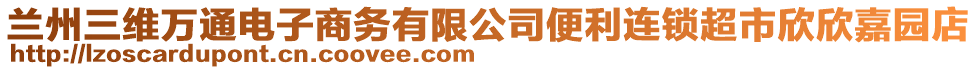 兰州三维万通电子商务有限公司便利连锁超市欣欣嘉园店
http://lzoscardupont.cn.coovee.com